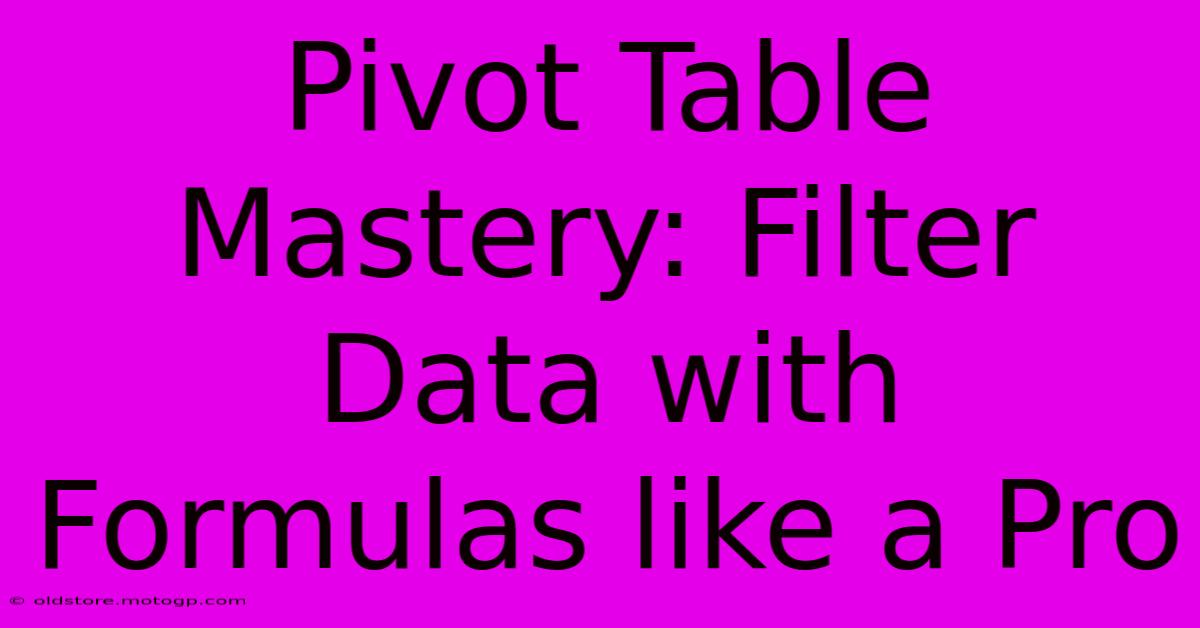 Pivot Table Mastery: Filter Data with Formulas like a Pro

© oldstore.motogp.com